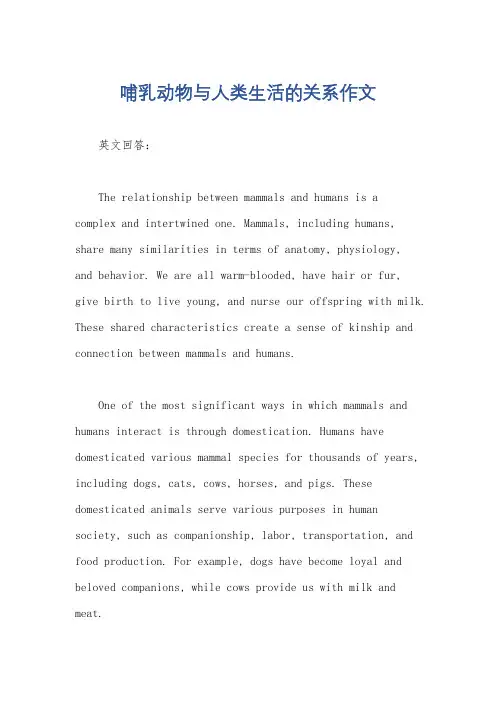 哺乳动物与人类生活的关系作文

英文回答：

The relationship between mammals and humans is a complex and intertwined one. Mammals, including humans, share many similarities in terms of anatomy, physiology, and behavior. We are all warm-blooded, have hair or fur, give birth to live young, and nurse our offspring with milk. These shared characteristics create a sense of kinship and connection between mammals and humans.

One of the most significant ways in which mammals and humans interact is through domestication. Humans have domesticated various mammal species for thousands of years, including dogs, cats, cows, horses, and pigs. These domesticated animals serve various purposes in human society, such as companionship, labor, transportation, and food production. For example, dogs have become loyal and beloved companions, while cows provide us with milk and meat.